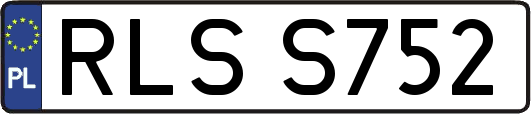 PL
RLS S752